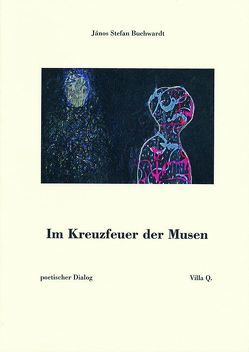 János Stefan Buchwardt

Im Kreuzfeuer der Musen

poetischer Dialog

Villa Q.